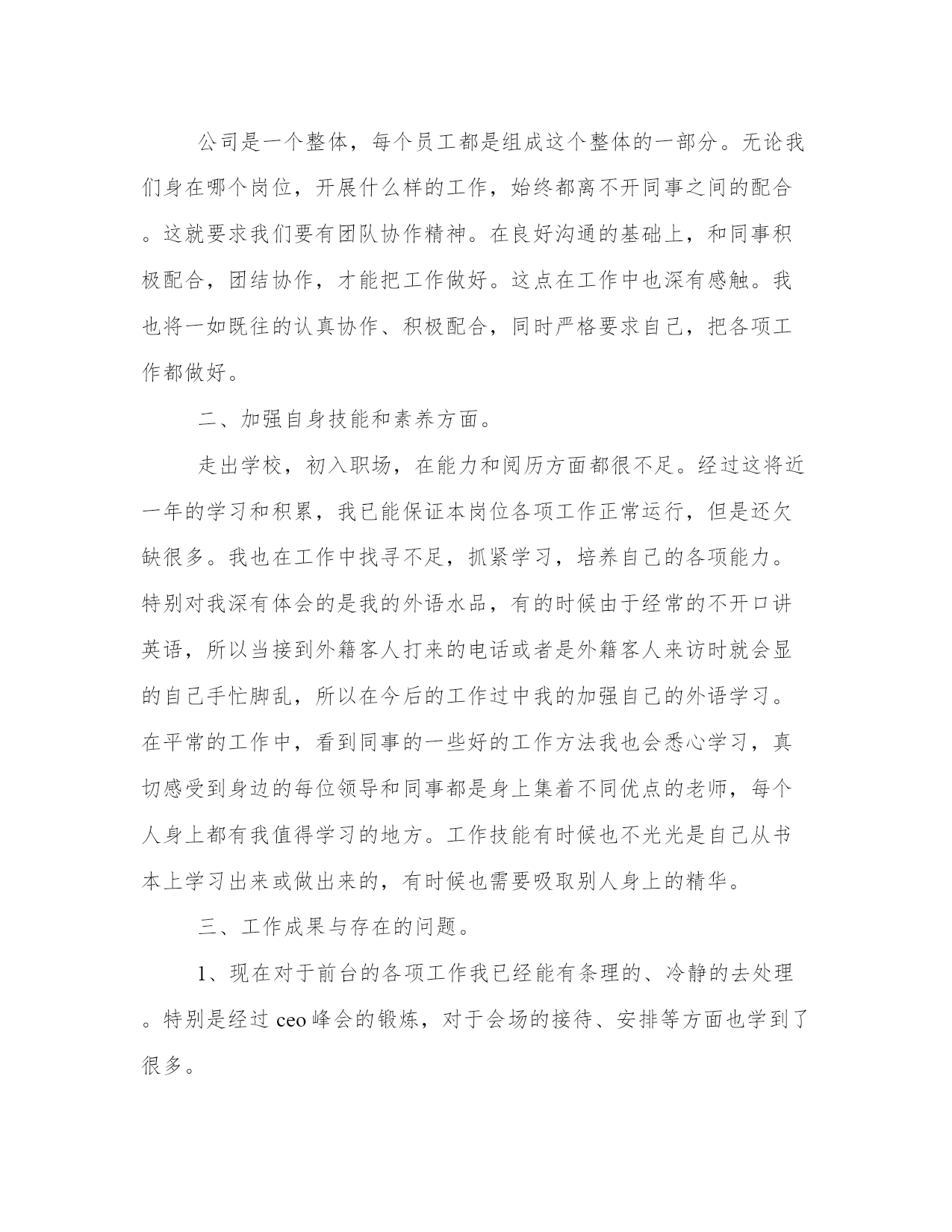 公司是一个整体，每个员工都是组成这个整体的一部分。无论我们身在哪个岗位，开展什么样的工作，始终都离不开同事之间的配合。这就要求我们要有团队协作精神。在良好沟通的基础上，和同事积极配合，团结协作，才能把工作做好。这点在工作中也深有感触。我也将一如既往的认真协作、积极配合，同时严格要求自己，把各项工作都做好。

二、加强自身技能和素养方面。

走出学校，初入职场，在能力和阅历方面都很不足。经过这将近一年的学习和积累，我已能保证本岗位各项工作正常运行，但是还欠缺很多。我也在工作中找寻不足，抓紧学习，培养自己的各项能力。特别对我深有体会的是我的外语水品，有的时候由于经常的不开口讲英语，所以当接到外籍客人打来的电话或者是外籍客人来访时就会显的自己手忙脚乱，所以在今后的工作过中我的加强自己的外语学习。在平常的工作中，看到同事的一些好的工作方法我也会悉心学习，真切感受到身边的每位领导和同事都是身上集着不同优点的老师，每个人身上都有我值得学习的地方。工作技能有时候也不光光是自己从书本上学习出来或做出来的，有时候也需要吸取别人身上的精华。

三、工作成果与存在的问题。

1、现在对于前台的各项工作我已经能有条理的、冷静的去处理。特别是经过 ceo 峰会的锻炼，对于会场的接待、安排等方面也学到了很多。